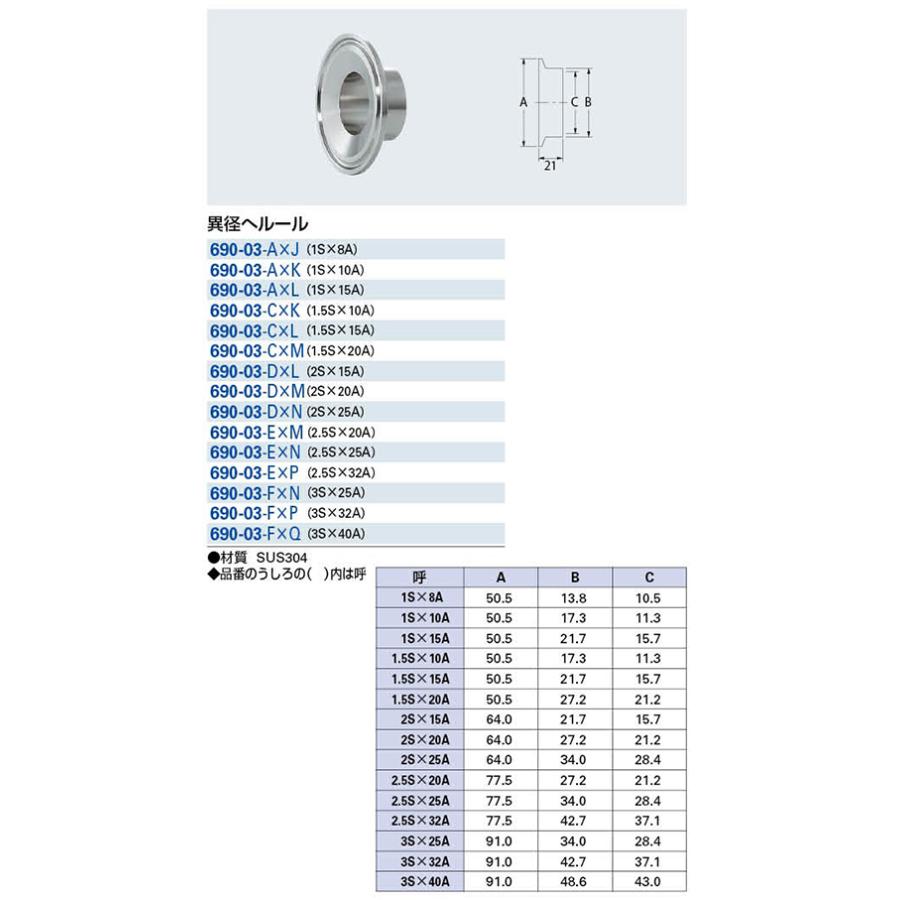 A C B
21

異径ヘルール

690-03-A×J (1S×8A)
690-03-A×K (1S×10A)
690-03-A×L (1S×15A)
690-03-C×K (1.5S×10A)
690-03-C×L (1.5S×15A)
690-03-C×M (1.5S×20A)
690-03-D×L (2S×15A)
690-03-D×M (2S×20A)
690-03-D×N (2S×25A)
690-03-E×M (2.5S×20A)
690-03-E×N (2.5S×25A)
690-03-E×P (2.5S×32A)
690-03-F×N (3S×25A)
690-03-F×P (3S×32A)
690-03-F×Q (3S×40A)

●材質 SUS304
◆品番のうしろの( )内は呼

| 呼 | A | B | C |
|---|---|---|---|
| 1S×8A | 50.5 | 13.8 | 10.5 |
| 1S×10A | 50.5 | 17.3 | 11.3 |
| 1S×15A | 50.5 | 21.7 | 15.7 |
| 1.5S×10A | 50.5 | 17.3 | 11.3 |
| 1.5S×15A | 50.5 | 21.7 | 15.7 |
| 1.5S×20A | 50.5 | 27.2 | 21.2 |
| 2S×15A | 64.0 | 21.7 | 15.7 |
| 2S×20A | 64.0 | 27.2 | 21.2 |
| 2S×25A | 64.0 | 34.0 | 28.4 |
| 2.5S×20A | 77.5 | 27.2 | 21.2 |
| 2.5S×25A | 77.5 | 34.0 | 28.4 |
| 2.5S×32A | 77.5 | 42.7 | 37.1 |
| 3S×25A | 91.0 | 34.0 | 28.4 |
| 3S×32A | 91.0 | 42.7 | 37.1 |
| 3S×40A | 91.0 | 48.6 | 43.0 |